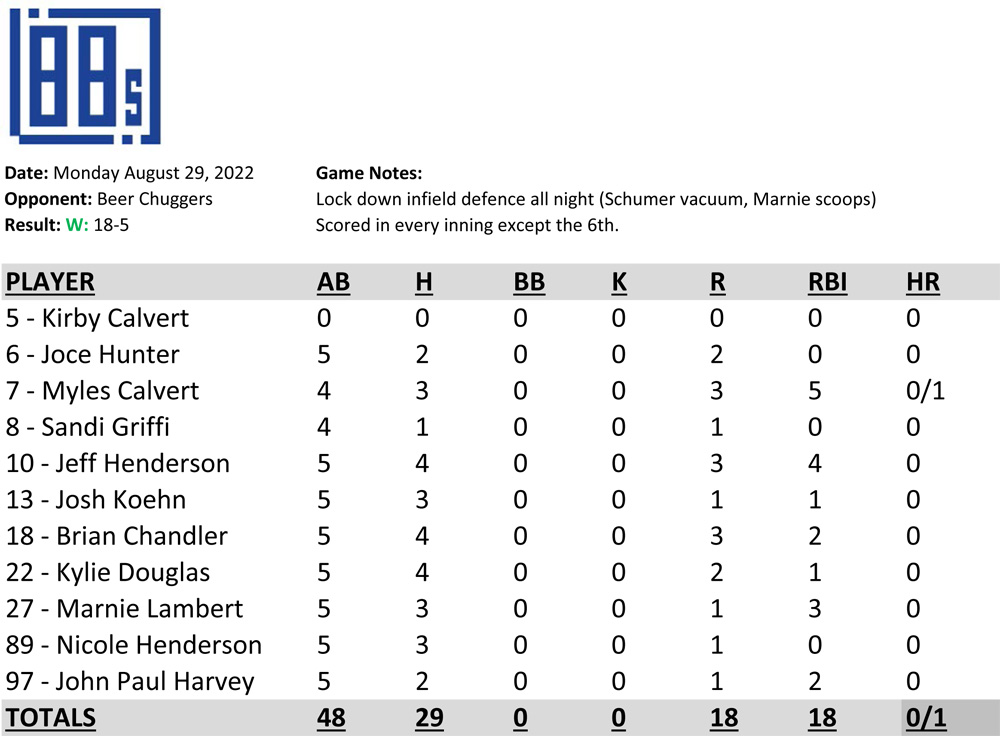 88s

Date: Monday August 29, 2022
Opponent: Beer Chuggers
Result: W: 18-5

Game Notes:
Lock down infield defence all night (Schumer vacuum, Marnie scoops)
Scored in every inning except the 6th.

| PLAYER | AB | H | BB | K | R | RBI | HR |
|---|---|---|---|---|---|---|---|
| 5 - Kirby Calvert | 0 | 0 | 0 | 0 | 0 | 0 | 0 |
| 6 - Joce Hunter | 5 | 2 | 0 | 0 | 2 | 0 | 0 |
| 7 - Myles Calvert | 4 | 3 | 0 | 0 | 3 | 5 | 0/1 |
| 8 - Sandi Griffi | 4 | 1 | 0 | 0 | 1 | 0 | 0 |
| 10 - Jeff Henderson | 5 | 4 | 0 | 0 | 3 | 4 | 0 |
| 13 - Josh Koehn | 5 | 3 | 0 | 0 | 1 | 1 | 0 |
| 18 - Brian Chandler | 5 | 4 | 0 | 0 | 3 | 2 | 0 |
| 22 - Kylie Douglas | 5 | 4 | 0 | 0 | 2 | 1 | 0 |
| 27 - Marnie Lambert | 5 | 3 | 0 | 0 | 1 | 3 | 0 |
| 89 - Nicole Henderson | 5 | 3 | 0 | 0 | 1 | 0 | 0 |
| 97 - John Paul Harvey | 5 | 2 | 0 | 0 | 1 | 2 | 0 |
| TOTALS | 48 | 29 | 0 | 0 | 18 | 18 | 0/1 |